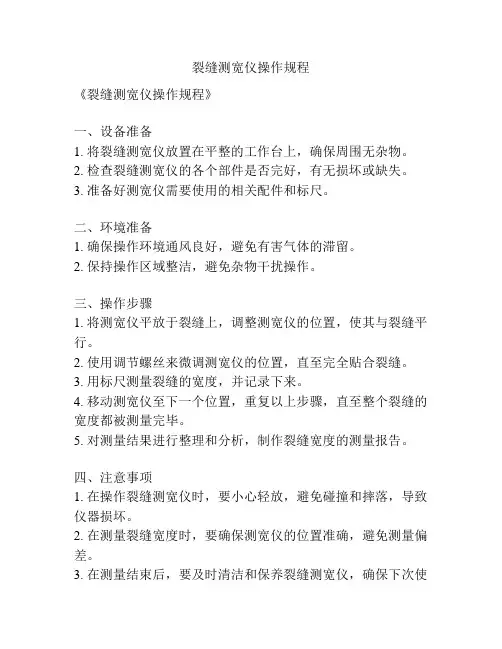 裂缝测宽仪操作规程

《裂缝测宽仪操作规程》

一、设备准备
1. 将裂缝测宽仪放置在平整的工作台上，确保周围无杂物。
2. 检查裂缝测宽仪的各个部件是否完好，有无损坏或缺失。
3. 准备好测宽仪需要使用的相关配件和标尺。

二、环境准备
1. 确保操作环境通风良好，避免有害气体的滞留。
2. 保持操作区域整洁，避免杂物干扰操作。

三、操作步骤
1. 将测宽仪平放于裂缝上，调整测宽仪的位置，使其与裂缝平行。
2. 使用调节螺丝来微调测宽仪的位置，直至完全贴合裂缝。
3. 用标尺测量裂缝的宽度，并记录下来。
4. 移动测宽仪至下一个位置，重复以上步骤，直至整个裂缝的宽度都被测量完毕。
5. 对测量结果进行整理和分析，制作裂缝宽度的测量报告。

四、注意事项
1. 在操作裂缝测宽仪时，要小心轻放，避免碰撞和摔落，导致仪器损坏。
2. 在测量裂缝宽度时，要确保测宽仪的位置准确，避免测量偏差。
3. 在测量结束后，要及时清洁和保养裂缝测宽仪，确保下次使